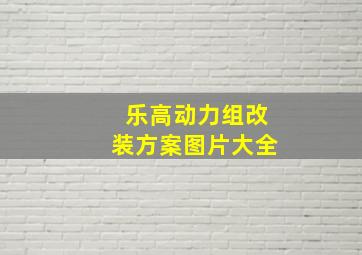 乐高动力组改装方案图片大全